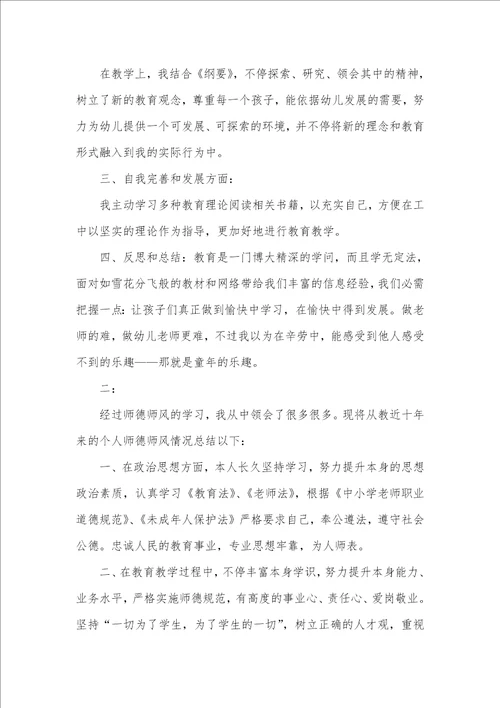 在教学上，我结合《纲要》，不停探索、研究、领会其中的精神，树立了新的教育观念，尊重每一个孩子，能依据幼儿发展的需要，努力为幼儿提供一个可发展、可探索的环境，并不停将新的理念和教育形式融入到我的实际行为中。

三、自我完善和发展方面：

我主动学习多种教育理论阅读相关书籍，以充实自己，方便在工中以坚实的理论作为指导，更加好地进行教育教学。

四、反思和总结：教育是一门博大精深的学问，而且学无定法，面对如雪花分飞般的教材和网络带给我们丰富的信息经验，我们必需把握一点：让孩子们真正做到愉快中学习，在愉快中得到发展。做老师的难，做幼儿老师更难，不过我以为在辛劳中，能感受到他人感受不到的乐趣——那就是童年的乐趣。

二：

经过师德师风的学习，我从中领会了很多很多。现将从教近十年来的个人师德师风情况总结以下：

一、在政治思想方面，本人长久坚持学习，努力提升本身的思想政治素质，认真学习《教育法》、《老师法》，根据《中小学老师职业道德规范》、《未成年人保护法》严格要求自己，奉公遵法，遵守社会公德。忠诚人民的教育事业，专业思想牢靠，为人师表。

二、在教育教学过程中，不停丰富本身学识，努力提升本身能力、业务水平，严格实施师德规范，有高度的事业心、责任心、爱岗敬业。坚持“一切为了学生，为了学生的一切”，树立正确的人才观，重视